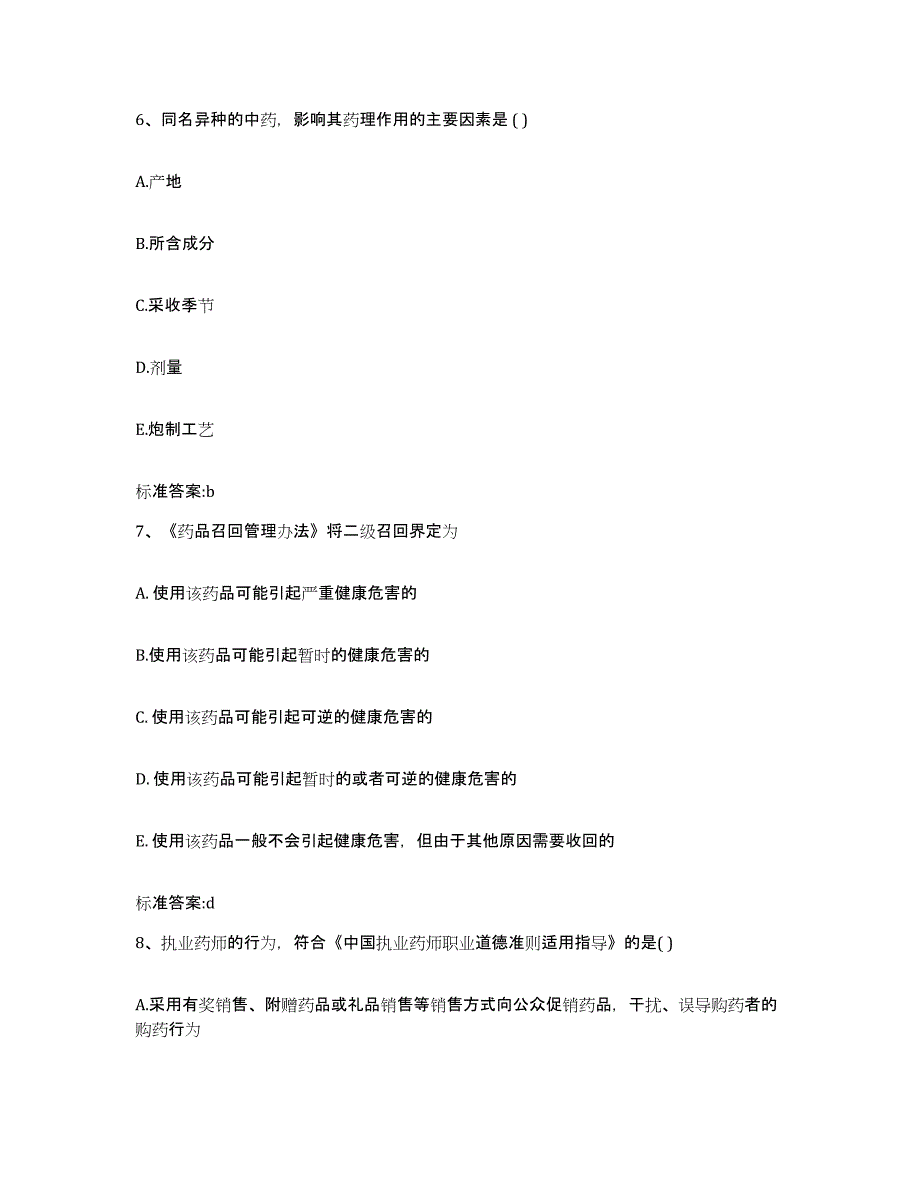 6、同名异种的中药，影响其药理作用的主要因素是 ( )

A.产地

B.所含成分

C.采收季节

D.剂量

E.炮制工艺

标准答案:b

7、《药品召回管理办法》将二级召回界定为

A. 使用该药品可能引起严重健康危害的

B.使用该药品可能引起暂时的健康危害的

C. 使用该药品可能引起可逆的健康危害的

D. 使用该药品可能引起暂时的或者可逆的健康危害的

E. 使用该药品一般不会引起健康危害，但由于其他原因需要收回的

标准答案:d

8、执业药师的行为，符合《中国执业药师职业道德准则适用指导》的是( )

A.采用有奖销售、附赠药品或礼品销售等销售方式向公众促销药品，干扰、误导购药者的购药行为